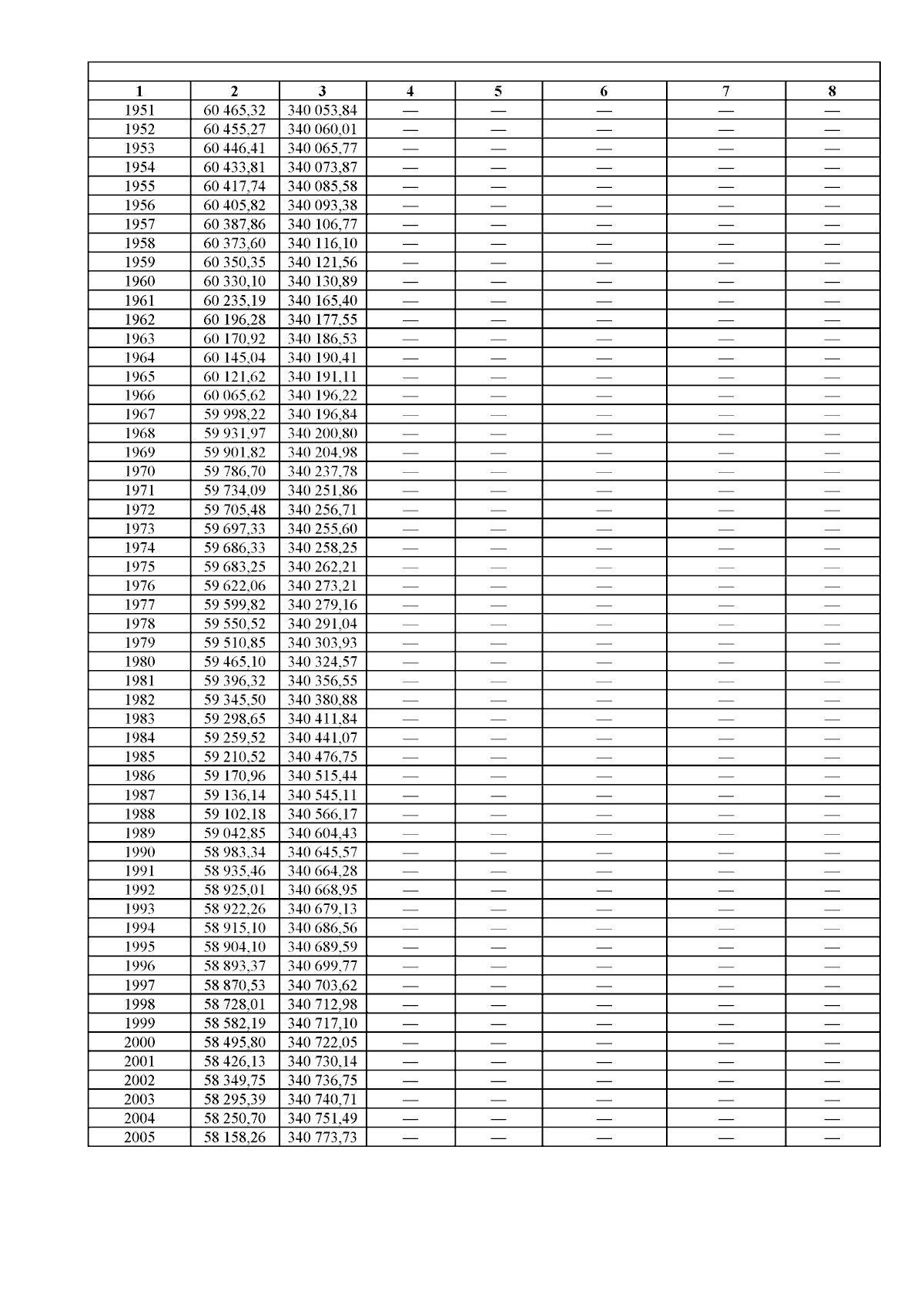 | 1 | 2 | 3 | 4 | 5 | 6 | 7 | 8 |
|---|---|---|---|---|---|---|---|
| 1951 | 60 465,32 | 340 053,84 | — | — | — | — | — |
| 1952 | 60 455,27 | 340 060,01 | — | — | — | — | — |
| 1953 | 60 446,41 | 340 065,77 | — | — | — | — | — |
| 1954 | 60 433,81 | 340 073,87 | — | — | — | — | — |
| 1955 | 60 417,74 | 340 085,58 | — | — | — | — | — |
| 1956 | 60 405,82 | 340 093,38 | — | — | — | — | — |
| 1957 | 60 387,86 | 340 106,77 | — | — | — | — | — |
| 1958 | 60 373,60 | 340 116,10 | — | — | — | — | — |
| 1959 | 60 350,35 | 340 121,56 | — | — | — | — | — |
| 1960 | 60 330,10 | 340 130,89 | — | — | — | — | — |
| 1961 | 60 235,19 | 340 165,40 | — | — | — | — | — |
| 1962 | 60 196,28 | 340 177,55 | — | — | — | — | — |
| 1963 | 60 170,92 | 340 186,53 | — | — | — | — | — |
| 1964 | 60 145,04 | 340 190,41 | — | — | — | — | — |
| 1965 | 60 121,62 | 340 191,11 | — | — | — | — | — |
| 1966 | 60 065,62 | 340 196,22 | — | — | — | — | — |
| 1967 | 59 998,22 | 340 196,84 | — | — | — | — | — |
| 1968 | 59 931,97 | 340 200,80 | — | — | — | — | — |
| 1969 | 59 901,82 | 340 204,98 | — | — | — | — | — |
| 1970 | 59 786,70 | 340 237,78 | — | — | — | — | — |
| 1971 | 59 734,09 | 340 251,86 | — | — | — | — | — |
| 1972 | 59 705,48 | 340 256,71 | — | — | — | — | — |
| 1973 | 59 697,33 | 340 255,60 | — | — | — | — | — |
| 1974 | 59 686,33 | 340 258,25 | — | — | — | — | — |
| 1975 | 59 683,25 | 340 262,21 | — | — | — | — | — |
| 1976 | 59 622,06 | 340 273,21 | — | — | — | — | — |
| 1977 | 59 599,82 | 340 279,16 | — | — | — | — | — |
| 1978 | 59 550,52 | 340 291,04 | — | — | — | — | — |
| 1979 | 59 510,85 | 340 303,93 | — | — | — | — | — |
| 1980 | 59 465,10 | 340 324,57 | — | — | — | — | — |
| 1981 | 59 396,32 | 340 356,55 | — | — | — | — | — |
| 1982 | 59 345,50 | 340 380,88 | — | — | — | — | — |
| 1983 | 59 298,65 | 340 411,84 | — | — | — | — | — |
| 1984 | 59 259,52 | 340 441,07 | — | — | — | — | — |
| 1985 | 59 210,52 | 340 476,75 | — | — | — | — | — |
| 1986 | 59 170,96 | 340 515,44 | — | — | — | — | — |
| 1987 | 59 136,14 | 340 545,11 | — | — | — | — | — |
| 1988 | 59 102,18 | 340 566,17 | — | — | — | — | — |
| 1989 | 59 042,85 | 340 604,43 | — | — | — | — | — |
| 1990 | 58 983,34 | 340 645,57 | — | — | — | — | — |
| 1991 | 58 935,46 | 340 664,28 | — | — | — | — | — |
| 1992 | 58 925,01 | 340 668,95 | — | — | — | — | — |
| 1993 | 58 922,26 | 340 679,13 | — | — | — | — | — |
| 1994 | 58 915,10 | 340 686,56 | — | — | — | — | — |
| 1995 | 58 904,10 | 340 689,59 | — | — | — | — | — |
| 1996 | 58 893,37 | 340 699,77 | — | — | — | — | — |
| 1997 | 58 870,53 | 340 703,62 | — | — | — | — | — |
| 1998 | 58 728,01 | 340 712,98 | — | — | — | — | — |
| 1999 | 58 582,19 | 340 717,10 | — | — | — | — | — |
| 2000 | 58 495,80 | 340 722,05 | — | — | — | — | — |
| 2001 | 58 426,13 | 340 730,14 | — | — | — | — | — |
| 2002 | 58 349,75 | 340 736,75 | — | — | — | — | — |
| 2003 | 58 295,39 | 340 740,71 | — | — | — | — | — |
| 2004 | 58 250,70 | 340 751,49 | — | — | — | — | — |
| 2005 | 58 158,26 | 340 773,73 | — | — | — | — | — |